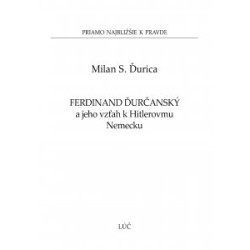 PRIAMO NAJBLIŽŠIE K PRAVDE

Milan S. Ďurica

FERDINAND ĎURČANSKÝ
a jeho vzťah k Hitlerovmu
Nemecku

LÚČ